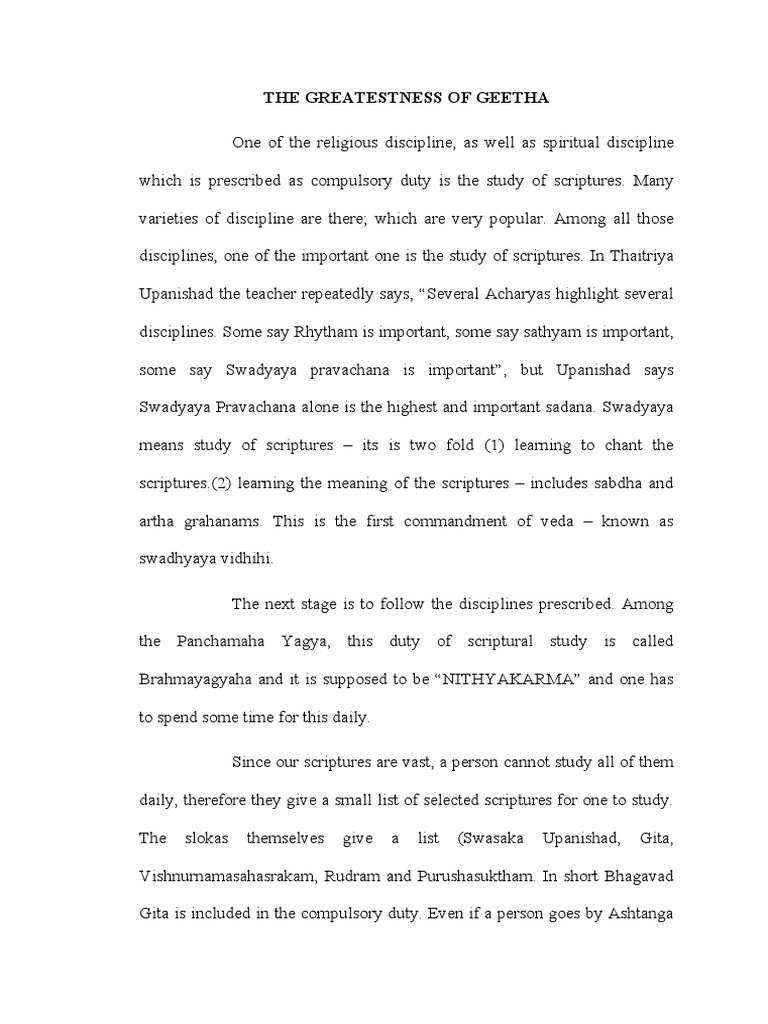 THE GREATESTNESS OF GEETHA

One of the religious discipline, as well as spiritual discipline which is prescribed as compulsory duty is the study of scriptures. Many varieties of discipline are there; which are very popular. Among all those disciplines, one of the important one is the study of scriptures. In Thaitriya Upanishad the teacher repeatedly says, “Several Acharyas highlight several disciplines. Some say Rhytham is important, some say sathyam is important, some say Swadyaya pravachana is important”, but Upanishad says Swadyaya Pravachana alone is the highest and important sadana. Swadyaya means study of scriptures – its is two fold (1) learning to chant the scriptures.(2) learning the meaning of the scriptures – includes sabdha and artha grahanams. This is the first commandment of veda – known as swadhyaya vidhihi.

The next stage is to follow the disciplines prescribed. Among the Panchamaha Yagya, this duty of scriptural study is called Brahmayagyaha and it is supposed to be “NITHYAKARMA” and one has to spend some time for this daily.

Since our scriptures are vast, a person cannot study all of them daily, therefore they give a small list of selected scriptures for one to study. The slokas themselves give a list (Swasaka Upanishad, Gita, Vishnurnamasahasrakam, Rudram and Purushasuktham. In short Bhagavad Gita is included in the compulsory duty. Even if a person goes by Ashtanga